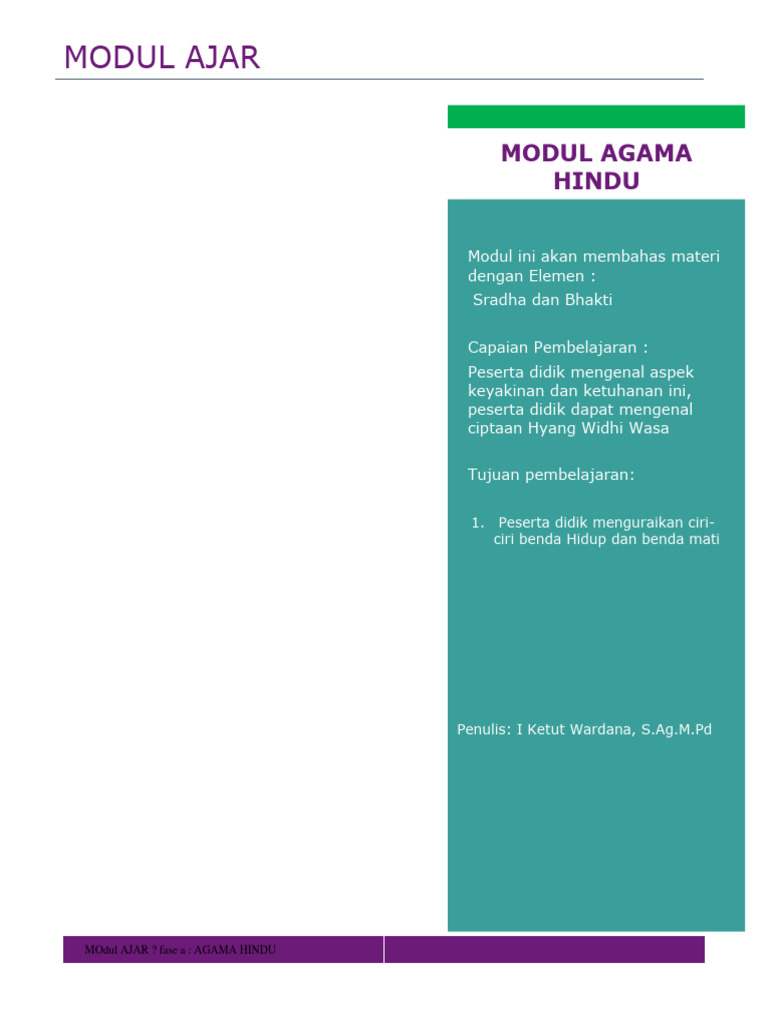 MODUL AJAR

MODUL AGAMA HINDU

Modul ini akan membahas materi dengan Elemen :
Sradha dan Bhakti

Capaian Pembelajaran :
Peserta didik mengenal aspek keyakinan dan ketuhanan ini, peserta didik dapat mengenal ciptaan Hyang Widhi Wasa

Tujuan pembelajaran:

1. Peserta didik menguraikan ciri-ciri benda Hidup dan benda mati

Penulis: I Ketut Wardana, S.Ag.M.Pd

MOdul AJAR ? fase a : AGAMA HINDU